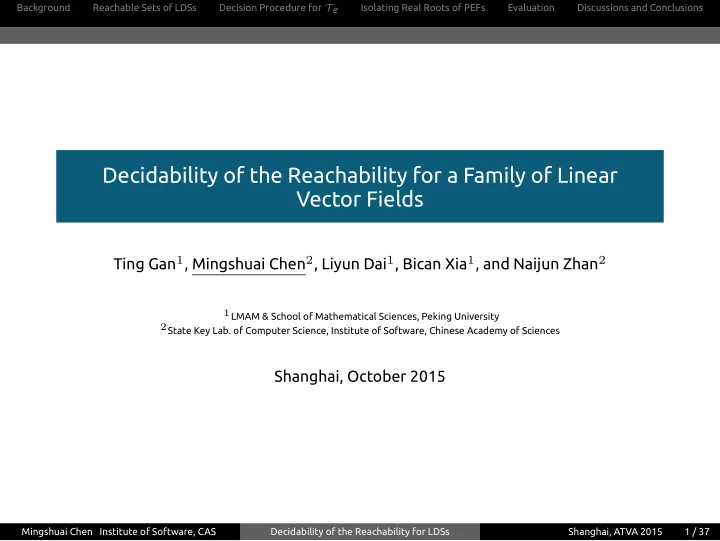 Background Reachable Sets of LDSs Decision Procedure for $\mathcal{T}_e$ Isolating Real Roots of PEFs Evaluation Discussions and Conclusions

Decidability of the Reachability for a Family of Linear Vector Fields

Ting Gan$^1$, Mingshuai Chen$^2$, Liyun Dai$^1$, Bican Xia$^1$, and Naijun Zhan$^2$

$^1$ LMAM & School of Mathematical Sciences, Peking University
$^2$ State Key Lab. of Computer Science, Institute of Software, Chinese Academy of Sciences

Shanghai, October 2015

Mingshuai Chen Institute of Software, CAS Decidability of the Reachability for LDSs Shanghai, ATVA 2015 1 / 37